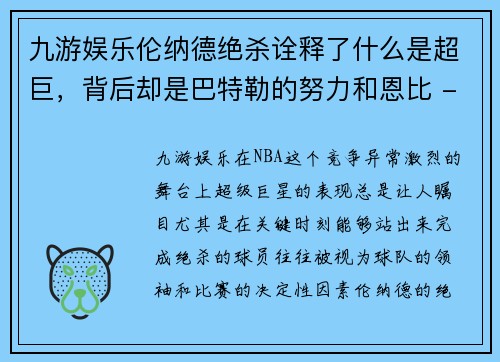 九游娱乐伦纳德绝杀诠释了什么是超巨，背后却是巴特勒的努力和恩比 -

九游娱乐在NBA这个竞争异常激烈的舞台上超级巨星的表现总是让人瞩目尤其是在关键时刻能够站出来完成绝杀的球员往往被视为球队的领袖和比赛的决定性因素伦纳德的绝